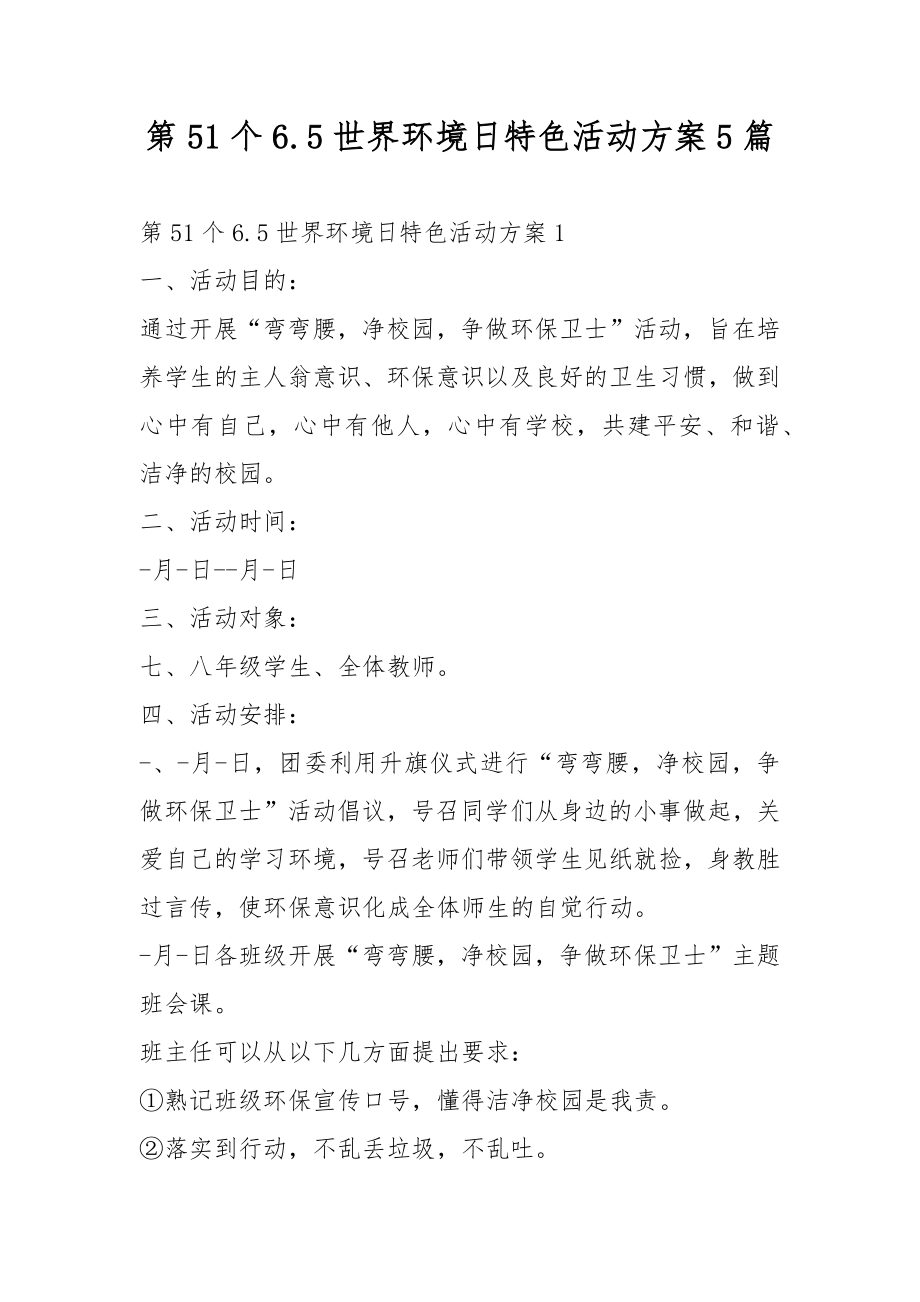 第51个6.5世界环境日特色活动方案5篇

第51个6.5世界环境日特色活动方案1

一、活动目的：

通过开展“弯弯腰，净校园，争做环保卫士”活动，旨在培养学生的主人翁意识、环保意识以及良好的卫生习惯，做到心中有自己，心中有他人，心中有学校，共建平安、和谐、洁净的校园。

二、活动时间：

-月-日--月-日

三、活动对象：

七、八年级学生、全体教师。

四、活动安排：

-、-月-日，团委利用升旗仪式进行“弯弯腰，净校园，争做环保卫士”活动倡议，号召同学们从身边的小事做起，关爱自己的学习环境，号召老师们带领学生见纸就捡，身教胜过言传，使环保意识化成全体师生的自觉行动。

-月-日各班级开展“弯弯腰，净校园，争做环保卫士”主题班会课。

班主任可以从以下几方面提出要求：

①熟记班级环保宣传口号，懂得洁净校园是我责。

②落实到行动，不乱丢垃圾，不乱吐。